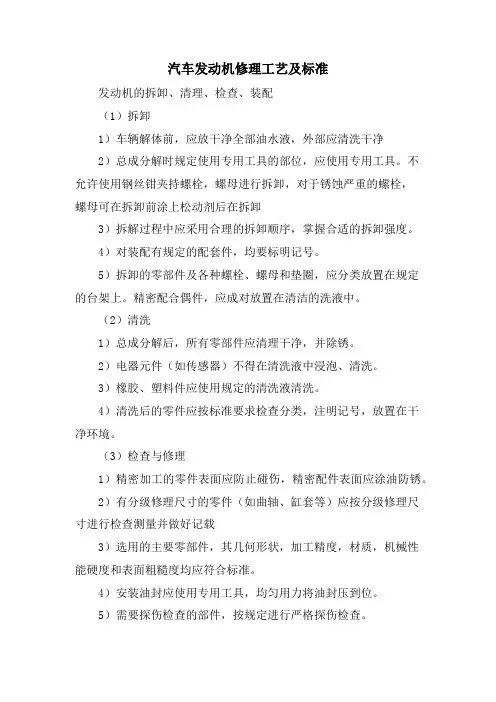 汽车发动机修理工艺及标准

发动机的拆卸、清理、检查、装配

（1）拆卸

1）车辆解体前，应放干净全部油水液，外部应清洗干净

2）总成分解时规定使用专用工具的部位，应使用专用工具。不允许使用钢丝钳夹持螺栓，螺母进行拆卸，对于锈蚀严重的螺栓，螺母可在拆卸前涂上松动剂后在拆卸

3）拆解过程中应采用合理的拆卸顺序，掌握合适的拆卸强度。

4）对装配有规定的配套件，均要标明记号。

5）拆卸的零部件及各种螺栓、螺母和垫圈，应分类放置在规定的台架上。精密配合偶件，应成对放置在清洁的洗液中。

（2）清洗

1）总成分解后，所有零部件应清理干净，并除锈。

2）电器元件（如传感器）不得在清洗液中浸泡、清洗。

3）橡胶、塑料件应使用规定的清洗液清洗。

4）清洗后的零件应按标准要求检查分类，注明记号，放置在干净环境。

（3）检查与修理

1）精密加工的零件表面应防止碰伤，精密配件表面应涂油防锈。

2）有分级修理尺寸的零件（如曲轴、缸套等）应按分级修理尺寸进行检查测量并做好记载

3）选用的主要零部件，其几何形状，加工精度，材质，机械性能硬度和表面粗糙度均应符合标准。

4）安装油封应使用专用工具，均匀用力将油封压到位。

5）需要探伤检查的部件，按规定进行严格探伤检查。